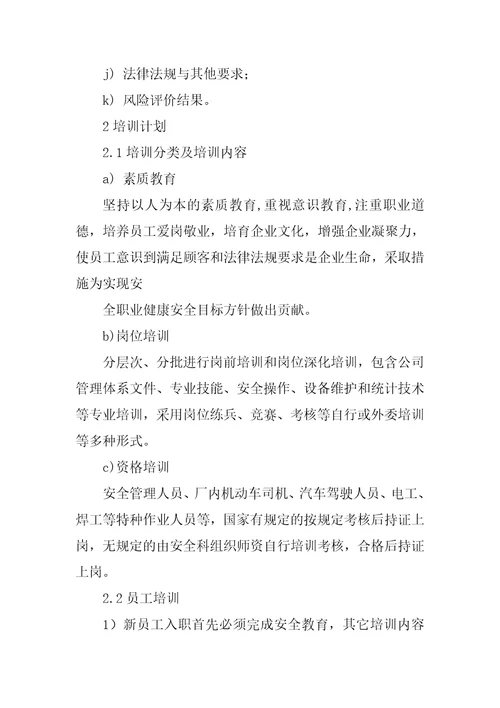 j）法律法规与其他要求；

k）风险评价结果。

2 培训计划

2.1 培训分类及培训内容

a）素质教育

坚持以人为本的素质教育,重视意识教育,注重职业道德，培养员工爱岗敬业，培育企业文化，增强企业凝聚力，使员工意识到满足顾客和法律法规要求是企业生命，采取措施为实现安

全职业健康安全目标方针做出贡献。

b)岗位培训

分层次、分批进行岗前培训和岗位深化培训，包含公司管理体系文件、专业技能、安全操作、设备维护和统计技术等专业培训，采用岗位练兵、竞赛、考核等自行或外委培训等多种形式。

c)资格培训

安全管理人员、厂内机动车司机、汽车驾驶人员、电工、焊工等特种作业人员等，国家有规定的按规定考核后持证上岗，无规定的由安全科组织师资自行培训考核，合格后持证上岗。

2.2 员工培训

1）新员工入职首先必须完成安全教育，其它培训内容